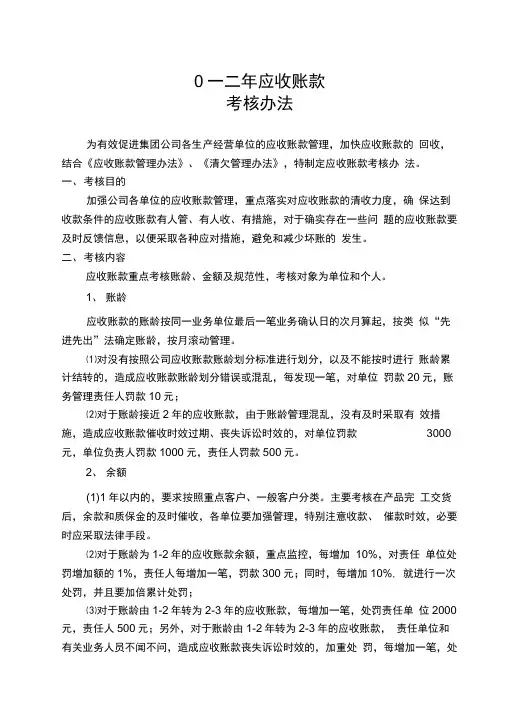 0 一二年应收账款
考核办法

为有效促进集团公司各生产经营单位的应收账款管理，加快应收账款的 回收，结合《应收账款管理办法》、《清欠管理办法》，特制定应收账款考核办 法。

一、考核目的

加强公司各单位的应收账款管理，重点落实对应收账款的清收力度，确 保达到收款条件的应收账款有人管、有人收、有措施，对于确实存在一些问 题的应收账款要及时反馈信息，以便采取各种应对措施，避免和减少坏账的 发生。

二、考核内容

应收账款重点考核账龄、金额及规范性，考核对象为单位和个人。

1、 账龄

应收账款的账龄按同一业务单位最后一笔业务确认日的次月算起，按类 似“先进先出”法确定账龄，按月滚动管理。

⑴对没有按照公司应收账款账龄划分标准进行划分，以及不能按时进行 账龄累计结转的，造成应收账款账龄划分错误或混乱，每发现一笔，对单位 罚款 20 元，账务管理责任人罚款 10 元；

⑵对于账龄接近 2 年的应收账款，由于账龄管理混乱，没有及时采取有 效措施，造成应收账款催收时效过期、丧失诉讼时效的，对单位罚款 3000 元，单位负责人罚款 1000 元，责任人罚款 500 元。

2、 余额

(1)1 年以内的，要求按照重点客户、一般客户分类。主要考核在产品完 工交货后，余款和质保金的及时催收，各单位要加强管理，特别注意收款、 催款时效，必要时应采取法律手段。

⑵对于账龄为 1-2 年的应收账款余额，重点监控，每增加 10%，对责任 单位处罚增加额的 1%，责任人每增加一笔，罚款 300 元；同时，每增加 10%. 就进行一次处罚，并且要加倍累计处罚；

⑶对于账龄由 1-2 年转为 2-3 年的应收账款，每增加一笔，处罚责任单 位 2000 元，责任人 500 元；另外，对于账龄由 1-2 年转为 2-3 年的应收账款， 责任单位和有关业务人员不闻不问，造成应收账款丧失诉讼时效的，加重处 罚，每增加一笔，处